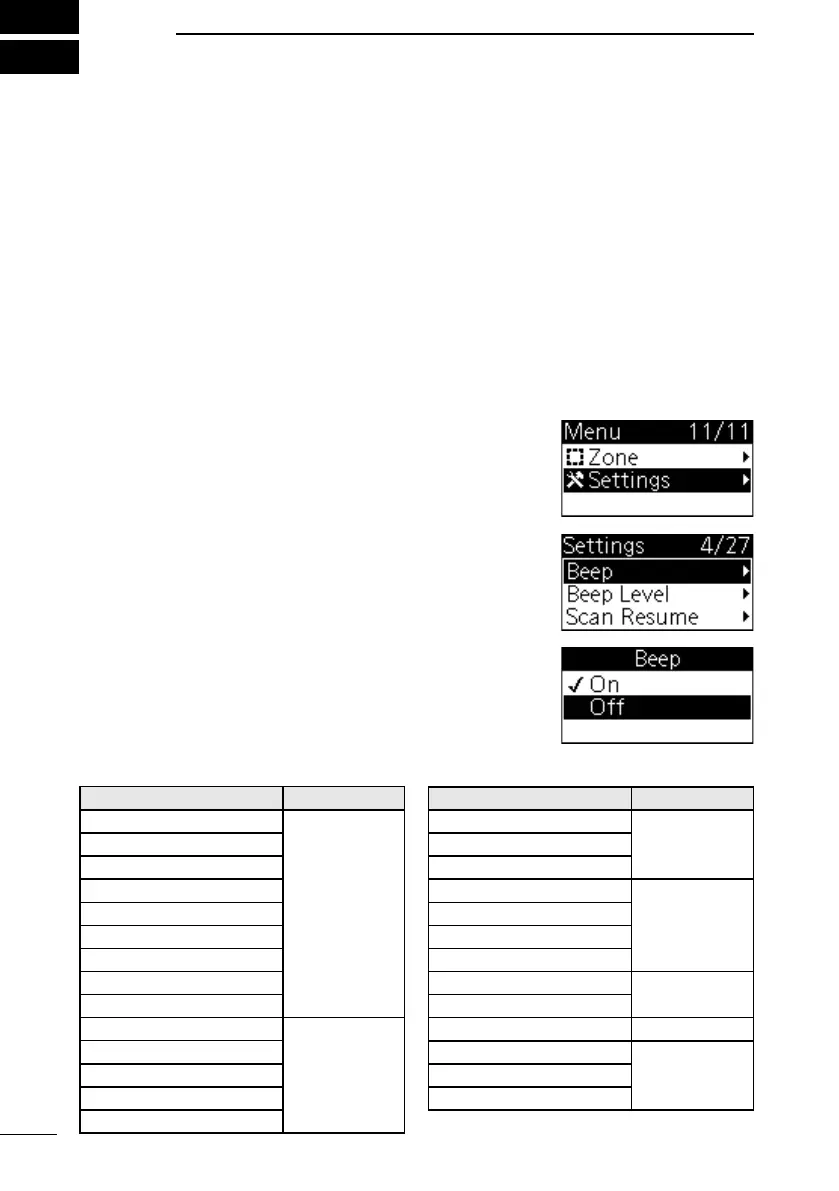 Menu 11/11
Zone
Settings

Settings 4/27
Beep
Beep Level
Scan Resume

Beep
✓ On
Off